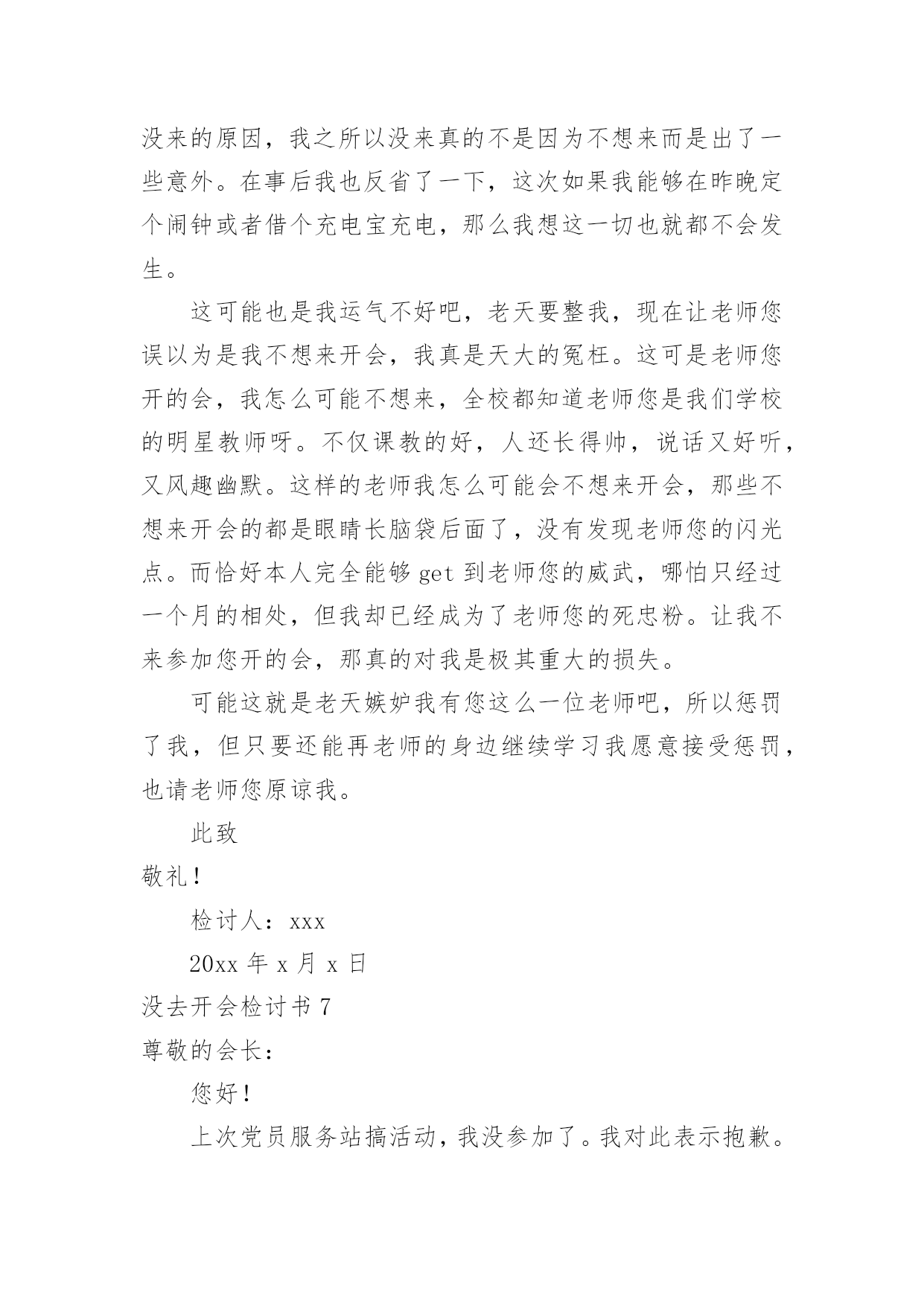 没来的原因，我之所以没来真的不是因为不想来而是出了一些意外。在事后我也反省了一下，这次如果我能够在昨晚定个闹钟或者借个充电宝充电，那么我想这一切也就都不会发生。

这可能也是我运气不好吧，老天要整我，现在让老师您误以为是我不想来开会，我真是天大的冤枉。这可是老师您开的会，我怎么可能不想来，全校都知道老师您是我们学校的明星教师呀。不仅课教的好，人还长得帅，说话又好听，又风趣幽默。这样的老师我怎么可能会不想来开会，那些不想来开会的都是眼睛长脑袋后面了，没有发现老师您的闪光点。而恰好本人完全能够 get 到老师您的威武，哪怕只经过一个月的相处，但我却已经成为了老师您的死忠粉。让我不来参加您开的会，那真的对我是极其重大的损失。

可能这就是老天嫉妒我有您这么一位老师吧，所以惩罚了我，但只要还能再老师的身边继续学习我愿意接受惩罚，也请老师您原谅我。

此致

敬礼！

检讨人：xxx

20xx 年 x 月 x 日

没去开会检讨书 7

尊敬的会长：

您好！

上次党员服务站搞活动，我没参加了。我对此表示抱歉。